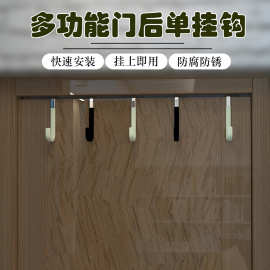 多功能门后单挂钩

快速安装 挂上即用 防腐防锈